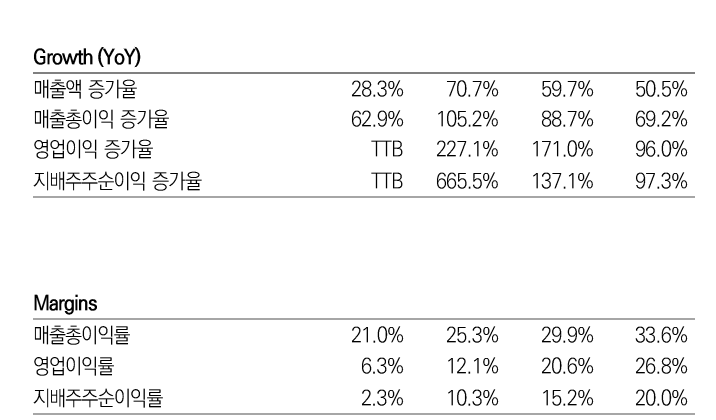 | Growth (YoY) | | | | |
|---|---|---|---|---|
| 매출액 증가율 | 28.3% | 70.7% | 59.7% | 50.5% |
| 매출총이익 증가율 | 62.9% | 105.2% | 88.7% | 69.2% |
| 영업이익 증가율 | TTB | 227.1% | 171.0% | 96.0% |
| 지배주주순이익 증가율 | TTB | 665.5% | 137.1% | 97.3% |

| Margins | | | | |
|---|---|---|---|---|
| 매출총이익률 | 21.0% | 25.3% | 29.9% | 33.6% |
| 영업이익률 | 6.3% | 12.1% | 20.6% | 26.8% |
| 지배주주순이익률 | 2.3% | 10.3% | 15.2% | 20.0% |